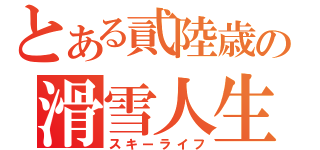 とある貳陸歳の
滑雪人生
スキーライフ